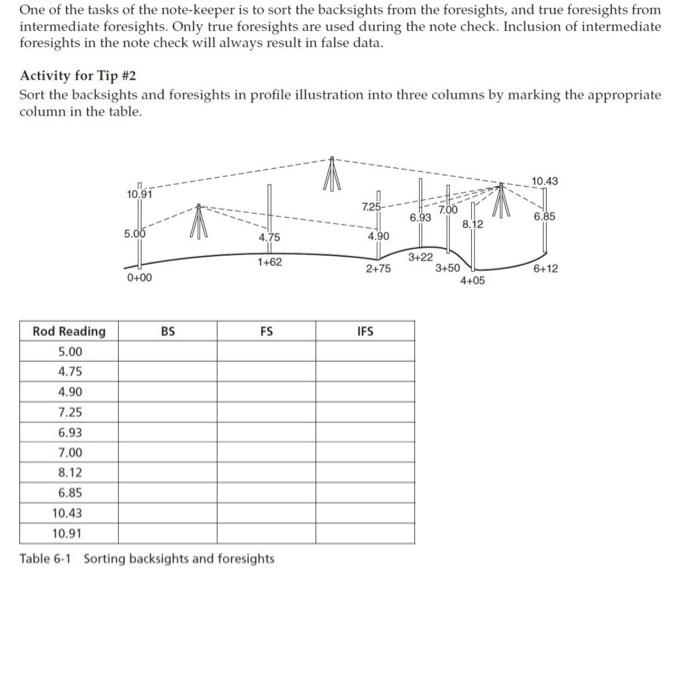 One of the tasks of the note-keeper is to sort the backsights from the foresights, and true foresights from intermediate foresights. Only true foresights are used during the note check. Inclusion of intermediate foresights in the note check will always result in false data.

Activity for Tip #2
Sort the backsights and foresights in profile illustration into three columns by marking the appropriate column in the table.

10.91
5.00
0+00
4.75
1+62
7.25
4.90
2+75
6.93
3+22
7.00
3+50
8.12
4+05
10.43
6.85
6+12

| Rod Reading | BS | FS | IFS |
|---|---|---|---|
| 5.00 | | | |
| 4.75 | | | |
| 4.90 | | | |
| 7.25 | | | |
| 6.93 | | | |
| 7.00 | | | |
| 8.12 | | | |
| 6.85 | | | |
| 10.43 | | | |
| 10.91 | | | |

Table 6-1 Sorting backsights and foresights